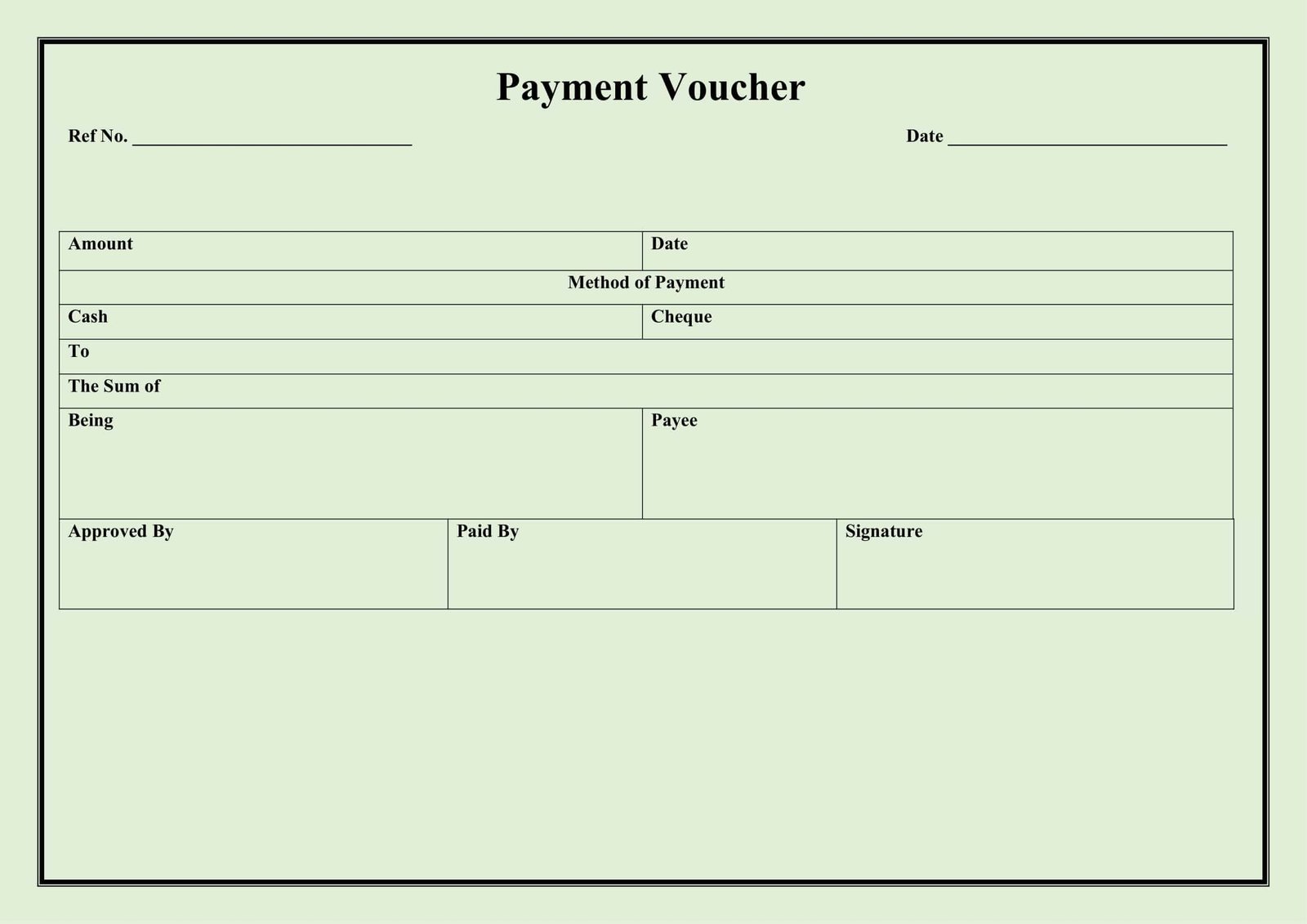 Payment Voucher

Ref No. ______________________________ Date ______________________________

| Amount | Date |
|---|---|
| Method of Payment | |
| Cash | Cheque |
| To | |
| The Sum of | |
| Being | Payee |

| Approved By | Paid By | Signature |
|---|---|---|
| | | |